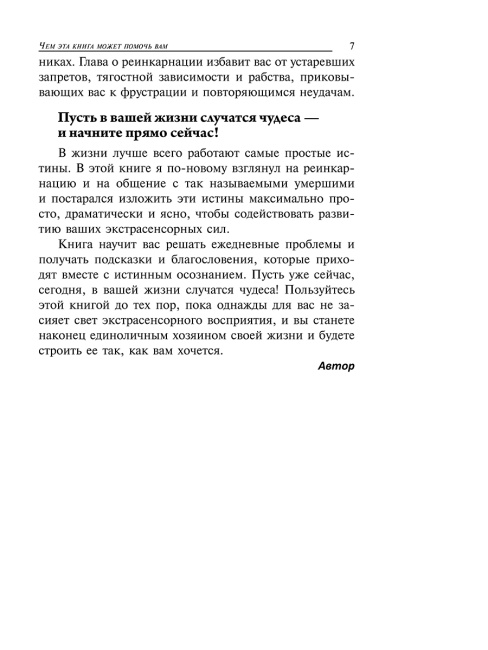 Чем эта книга может помочь вам 7

никах. Глава о реинкарнации избавит вас от устаревших запретов, тягостной зависимости и рабства, приковывающих вас к фрустрации и повторяющимся неудачам.

Пусть в вашей жизни случатся чудеса — и начните прямо сейчас!

В жизни лучше всего работают самые простые истины. В этой книге я по-новому взглянул на реинкарнацию и на общение с так называемыми умершими и постарался изложить эти истины максимально просто, драматически и ясно, чтобы содействовать развитию ваших экстрасенсорных сил.

Книга научит вас решать ежедневные проблемы и получать подсказки и благословения, которые приходят вместе с истинным осознанием. Пусть уже сейчас, сегодня, в вашей жизни случатся чудеса! Пользуйтесь этой книгой до тех пор, пока однажды для вас не засияет свет экстрасенсорного восприятия, и вы станете наконец единоличным хозяином своей жизни и будете строить ее так, как вам хочется.

Автор